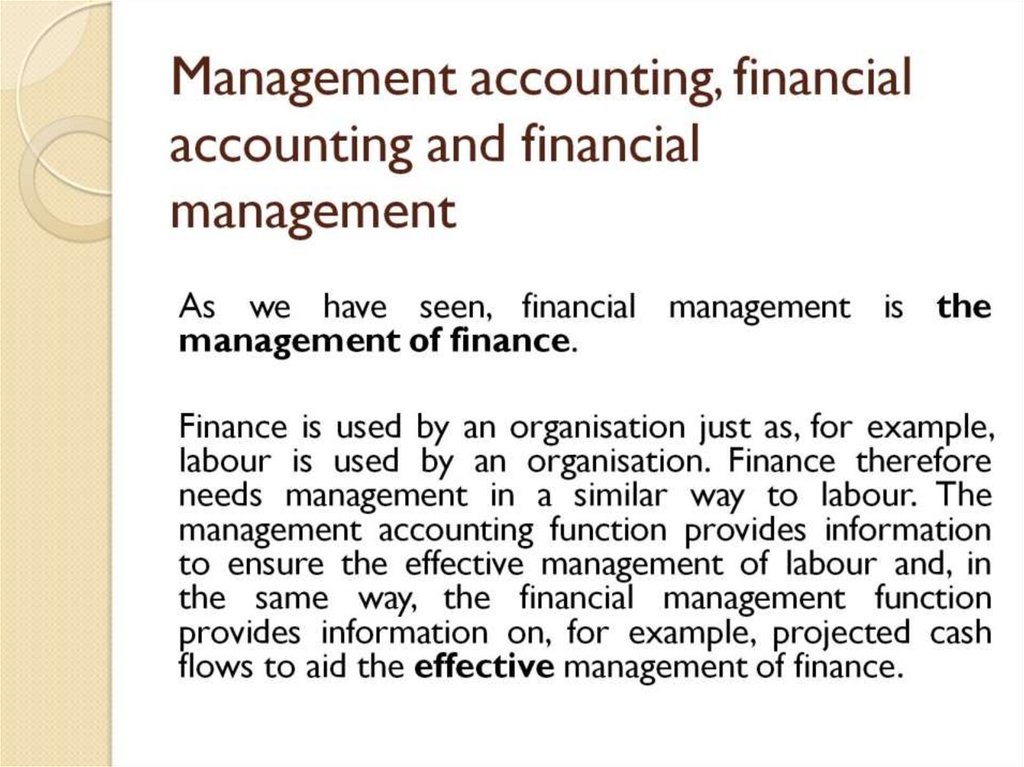 Management accounting, financial accounting and financial management

As we have seen, financial management is the management of finance.

Finance is used by an organisation just as, for example, labour is used by an organisation. Finance therefore needs management in a similar way to labour. The management accounting function provides information to ensure the effective management of labour and, in the same way, the financial management function provides information on, for example, projected cash flows to aid the effective management of finance.